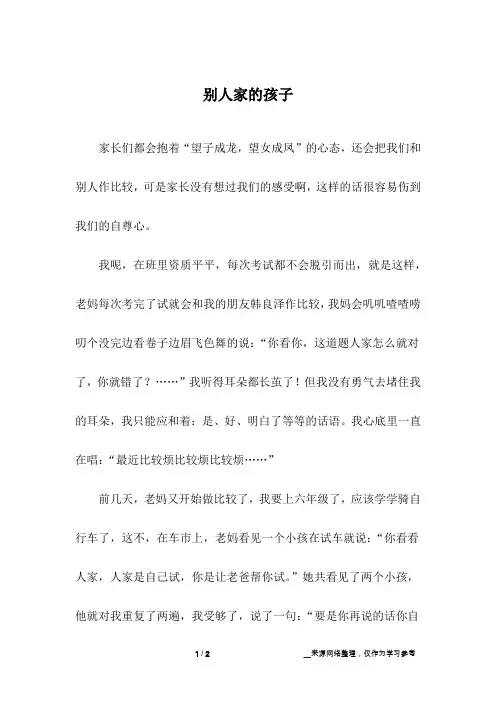 别人家的孩子

家长们都会抱着“望子成龙，望女成凤”的心态，还会把我们和别人作比较，可是家长没有想过我们的感受啊，这样的话很容易伤到我们的自尊心。

我呢，在班里资质平平，每次考试都不会脱引而出，就是这样，老妈每次考完了试就会和我的朋友韩良泽作比较，我妈会叽叽喳喳唠叨个没完边看卷子边眉飞色舞的说：“你看你，这道题人家怎么就对了，你就错了？……”我听得耳朵都长茧了！但我没有勇气去堵住我的耳朵，我只能应和着：是、好、明白了等等的话语。我心底里一直在唱：“最近比较烦比较烦比较烦……”

前几天，老妈又开始做比较了，我要上六年级了，应该学学骑自行车了，这不，在车市上，老妈看见一个小孩在试车就说：“你看看人家，人家是自己试，你是让老爸帮你试。”她共看见了两个小孩，他就对我重复了两遍，我受够了，说了一句：“要是你再说的话你自

1 / 2

__来源网络整理，仅作为学习参考